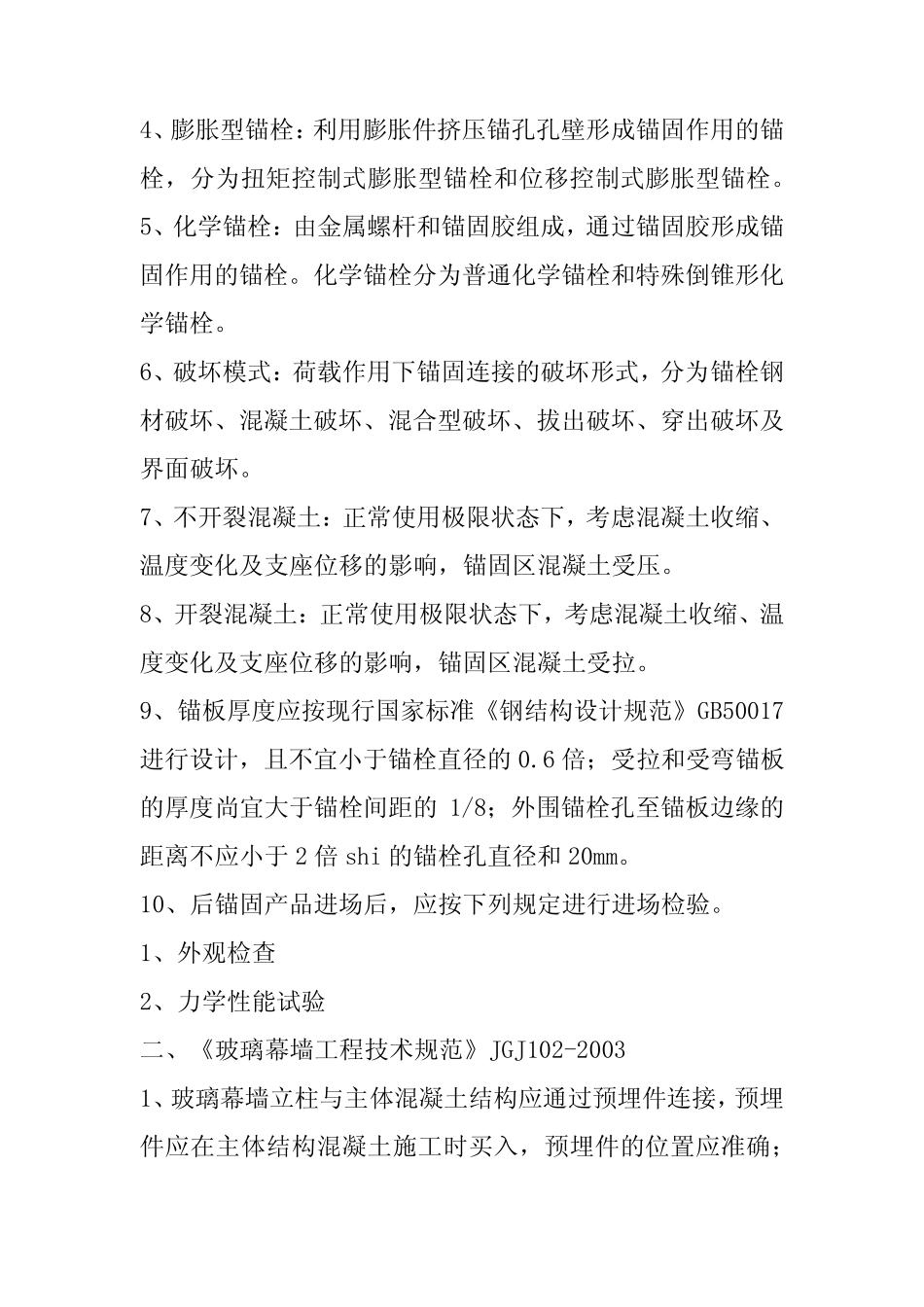 4、膨胀型锚栓：利用膨胀件挤压锚孔孔壁形成锚固作用的锚栓，分为扭矩控制式膨胀型锚栓和位移控制式膨胀型锚栓。

5、化学锚栓：由金属螺杆和锚固胶组成，通过锚固胶形成锚固作用的锚栓。化学锚栓分为普通化学锚栓和特殊倒锥形化学锚栓。

6、破坏模式：荷载作用下锚固连接的破坏形式，分为锚栓钢材破坏、混凝土破坏、混合型破坏、拔出破坏、穿出破坏及界面破坏。

7、不开裂混凝土：正常使用极限状态下，考虑混凝土收缩、温度变化及支座位移的影响，锚固区混凝土受压。

8、开裂混凝土：正常使用极限状态下，考虑混凝土收缩、温度变化及支座位移的影响，锚固区混凝土受拉。

9、锚板厚度应按现行国家标准《钢结构设计规范》GB50017进行设计，且不宜小于锚栓直径的0.6倍；受拉和受弯锚板的厚度尚宜大于锚栓间距的1/8；外围锚栓孔至锚板边缘的距离不应小于2倍shi的锚栓孔直径和20mm。

10、后锚固产品进场后，应按下列规定进行进场检验。

1、外观检查

2、力学性能试验

二、《玻璃幕墙工程技术规范》JGJ102-2003

1、玻璃幕墙立柱与主体混凝土结构应通过预埋件连接，预埋件应在主体结构混凝土施工时买入，预埋件的位置应准确；